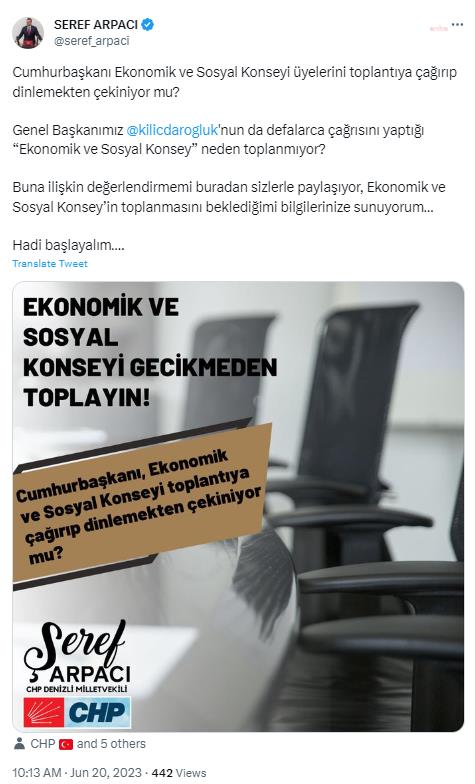 SEREF ARPACI
@seref_arpaci

Cumhurbaşkanı Ekonomik ve Sosyal Konseyi üyelerini toplantıya çağırıp dinlemekten çekiniyor mu?

Genel Başkanımız @kilicdarogluk'nun da defalarca çağrısını yaptığı "Ekonomik ve Sosyal Konsey" neden toplanmıyor?

Buna ilişkin değerlendirmemi buradan sizlerle paylaşıyor, Ekonomik ve Sosyal Konsey'in toplanmasını beklediğimi bilgilerinize sunuyorum...

Hadi başlayalım....

Translate Tweet

EKONOMİK VE SOSYAL KONSEYİ GECİKMEDEN TOPLAYIN!

Cumhurbaşkanı, Ekonomik ve Sosyal Konseyi toplantıya çağırıp dinlemekten çekiniyor mu?

Şeref ARPACI
CHP DENİZLİ MİLLETVEKİLİ
CHP

CHP and 5 others

10:13 AM · Jun 20, 2023 · 442 Views